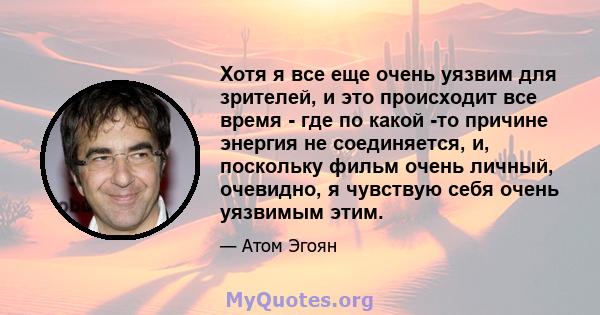 Хотя я все еще очень уязвим для зрителей, и это происходит все время - где по какой -то причине энергия не соединяется, и, поскольку фильм очень личный, очевидно, я чувствую себя очень уязвимым этим.

— Атом Эгоян

MyQuotes.org